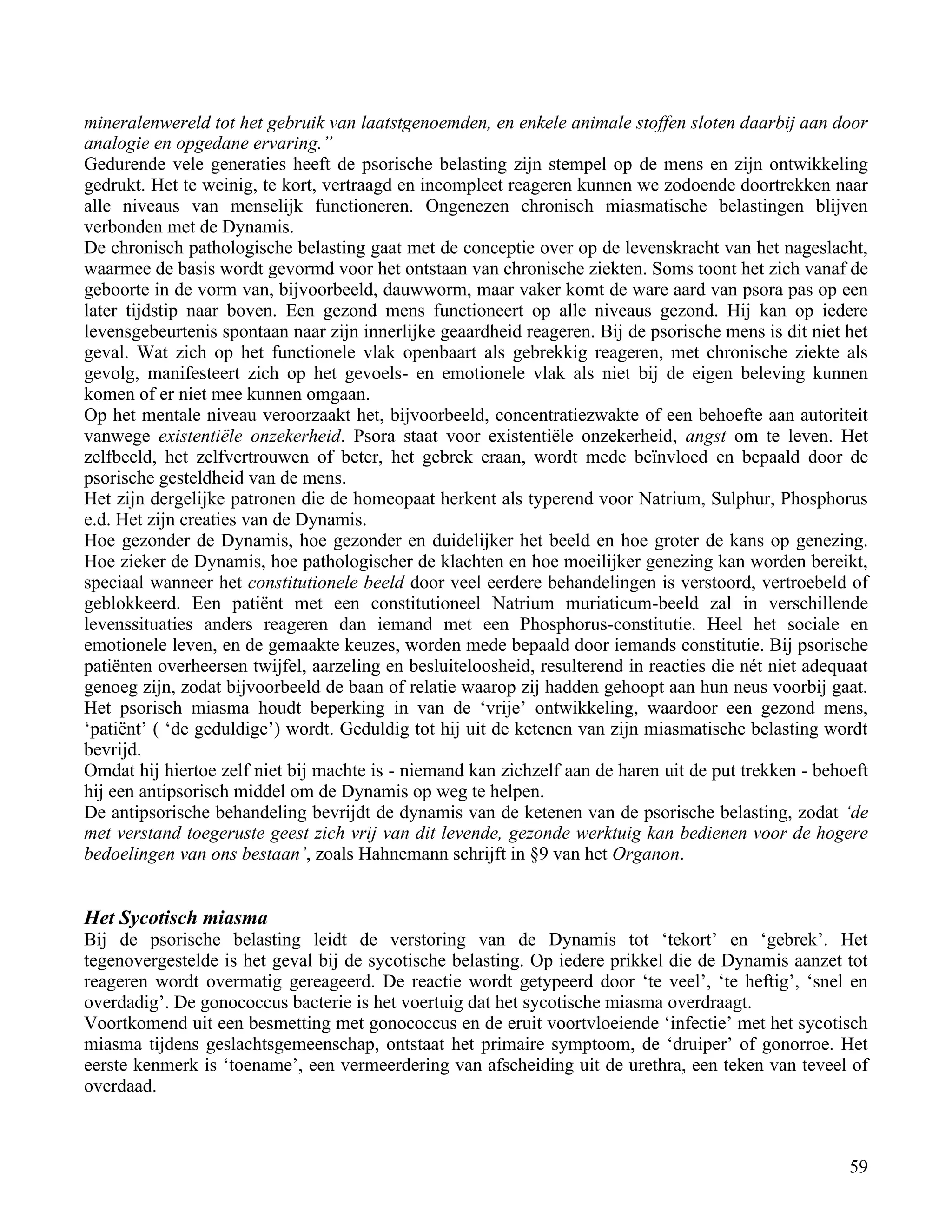 mineralenwereld tot het gebruik van laatstgenoemden, en enkele animale stoffen sloten daarbij aan door analogie en opgedane ervaring."
Gedurende vele generaties heeft de psorische belasting zijn stempel op de mens en zijn ontwikkeling gedrukt. Het te weinig, te kort, vertraagd en incompleet reageren kunnen we zodoende doortrekken naar alle niveaus van menselijk functioneren. Ongenezen chronisch miasmatische belastingen blijven verbonden met de Dynamis.
De chronisch pathologische belasting gaat met de conceptie over op de levenskracht van het nageslacht, waarmee de basis wordt gevormd voor het ontstaan van chronische ziekten. Soms toont het zich vanaf de geboorte in de vorm van, bijvoorbeeld, dauwworm, maar vaker komt de ware aard van psora pas op een later tijdstip naar boven. Een gezond mens functioneert op alle niveaus gezond. Hij kan op iedere levensgebeurtenis spontaan naar zijn innerlijke geaardheid reageren. Bij de psorische mens is dit niet het geval. Wat zich op het functionele vlak openbaart als gebrekkig reageren, met chronische ziekte als gevolg, manifesteert zich op het gevoels- en emotionele vlak als niet bij de eigen beleving kunnen komen of er niet mee kunnen omgaan.
Op het mentale niveau veroorzaakt het, bijvoorbeeld, concentratiezwakte of een behoefte aan autoriteit vanwege existentiële onzekerheid. Psora staat voor existentiële onzekerheid, angst om te leven. Het zelfbeeld, het zelfvertrouwen of beter, het gebrek eraan, wordt mede beïnvloed en bepaald door de psorische gesteldheid van de mens.
Het zijn dergelijke patronen die de homeopaat herkent als typerend voor Natrium, Sulphur, Phosphorus e.d. Het zijn creaties van de Dynamis.
Hoe gezonder de Dynamis, hoe gezonder en duidelijker het beeld en hoe groter de kans op genezing. Hoe zieker de Dynamis, hoe pathologischer de klachten en hoe moeilijker genezing kan worden bereikt, speciaal wanneer het constitutionele beeld door veel eerdere behandelingen is verstoord, vertroebeld of geblokkeerd. Een patiënt met een constitutioneel Natrium muriaticum-beeld zal in verschillende levenssituaties anders reageren dan iemand met een Phosphorus-constitutie. Heel het sociale en emotionele leven, en de gemaakte keuzes, worden mede bepaald door iemands constitutie. Bij psorische patiënten overheersen twijfel, aarzeling en besluiteloosheid, resulterend in reacties die nét niet adequaat genoeg zijn, zodat bijvoorbeeld de baan of relatie waarop zij hadden gehoopt aan hun neus voorbij gaat. Het psorisch miasma houdt beperking in van de 'vrije' ontwikkeling, waardoor een gezond mens, 'patiënt' ( 'de geduldige') wordt. Geduldig tot hij uit de ketenen van zijn miasmatische belasting wordt bevrijd.
Omdat hij hiertoe zelf niet bij machte is - niemand kan zichzelf aan de haren uit de put trekken - behoeft hij een antipsorisch middel om de Dynamis op weg te helpen.
De antipsorische behandeling bevrijdt de dynamis van de ketenen van de psorische belasting, zodat 'de met verstand toegeruste geest zich vrij van dit levende, gezonde werktuig kan bedienen voor de hogere bedoelingen van ons bestaan', zoals Hahnemann schrijft in §9 van het Organon.

Het Sycotisch miasma
Bij de psorische belasting leidt de verstoring van de Dynamis tot 'tekort' en 'gebrek'. Het tegenovergestelde is het geval bij de sycotische belasting. Op iedere prikkel die de Dynamis aanzet tot reageren wordt overmatig gereageerd. De reactie wordt getypeerd door 'te veel', 'te heftig', 'snel en overdadig'. De gonococcus bacterie is het voertuig dat het sycotische miasma overdraagt.
Voortkomend uit een besmetting met gonococcus en de eruit voortvloeiende 'infectie' met het sycotisch miasma tijdens geslachtsgemeenschap, ontstaat het primaire symptoom, de 'druiper' of gonorroe. Het eerste kenmerk is 'toename', een vermeerdering van afscheiding uit de urethra, een teken van teveel of overdaad.

59